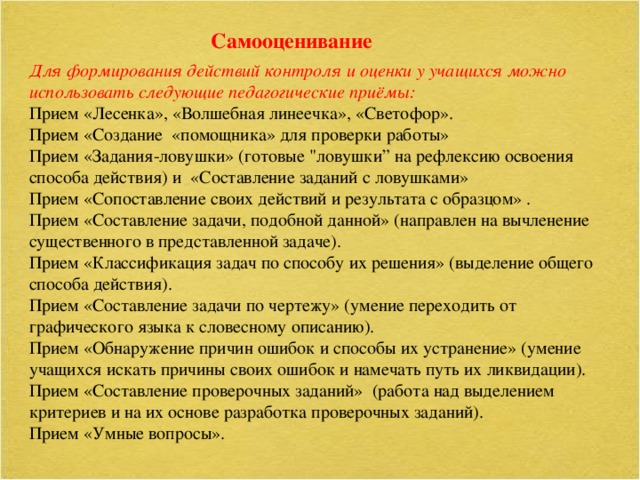 Самооценивание

Для формирования действий контроля и оценки у учащихся можно использовать следующие педагогические приёмы:
Прием «Лесенка», «Волшебная линеечка», «Светофор».
Прием «Создание «помощника» для проверки работы»
Прием «Задания-ловушки» (готовые "ловушки” на рефлексию освоения способа действия) и «Составление заданий с ловушками»
Прием «Сопоставление своих действий и результата с образцом» .
Прием «Составление задачи, подобной данной» (направлен на вычленение существенного в представленной задаче).
Прием «Классификация задач по способу их решения» (выделение общего способа действия).
Прием «Составление задачи по чертежу» (умение переходить от графического языка к словесному описанию).
Прием «Обнаружение причин ошибок и способы их устранение» (умение учащихся искать причины своих ошибок и намечать путь их ликвидации).
Прием «Составление проверочных заданий» (работа над выделением критериев и на их основе разработка проверочных заданий).
Прием «Умные вопросы».